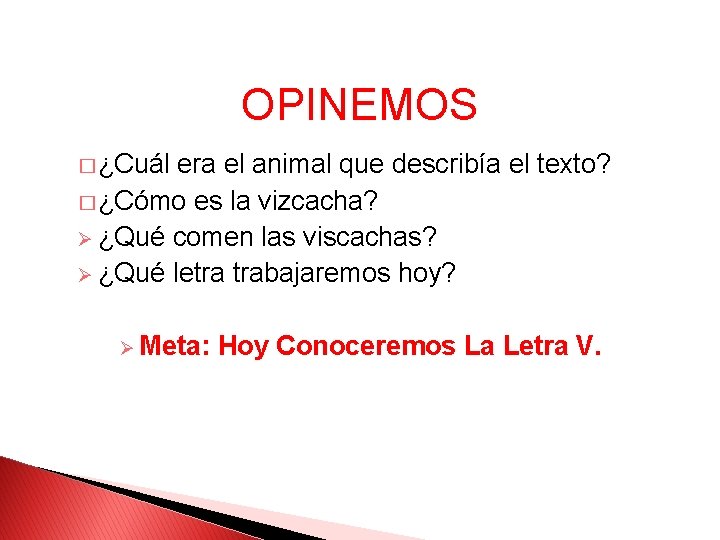 OPINEMOS

□ ¿Cuál era el animal que describía el texto?
□ ¿Cómo es la vizcacha?
➢ ¿Qué comen las viscachas?
➢ ¿Qué letra trabajaremos hoy?

➢ Meta: Hoy Conoceremos La Letra V.